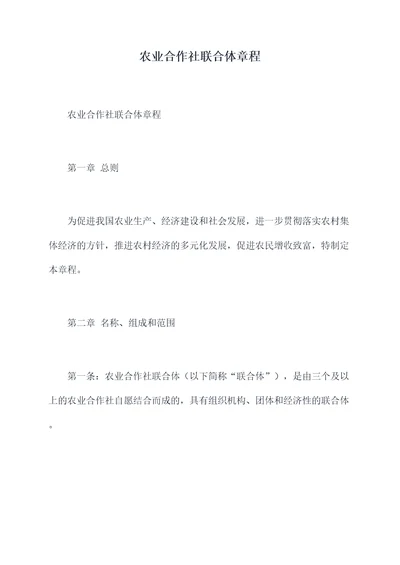 农业合作社联合体章程

农业合作社联合体章程

第一章 总则

为促进我国农业生产、经济建设和社会发展，进一步贯彻落实农村集体经济的方针，推进农村经济的多元化发展，促进农民增收致富，特制定本章程。

第二章 名称、组成和范围

第一条：农业合作社联合体（以下简称“联合体”），是由三个及以上的农业合作社自愿结合而成的，具有组织机构、团体和经济性的联合体。